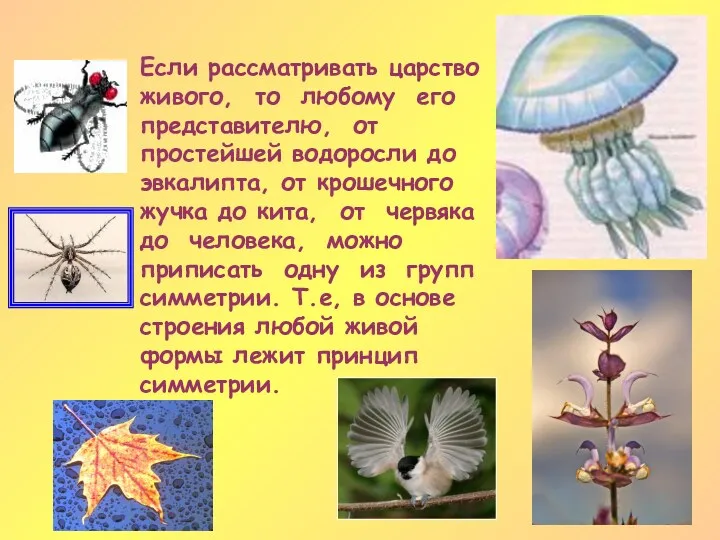 Если рассматривать царство живого, то любому его представителю, от простейшей водоросли до эвкалипта, от крошечного жучка до кита, от червяка до человека, можно приписать одну из групп симметрии. Т.е, в основе строения любой живой формы лежит принцип симметрии.